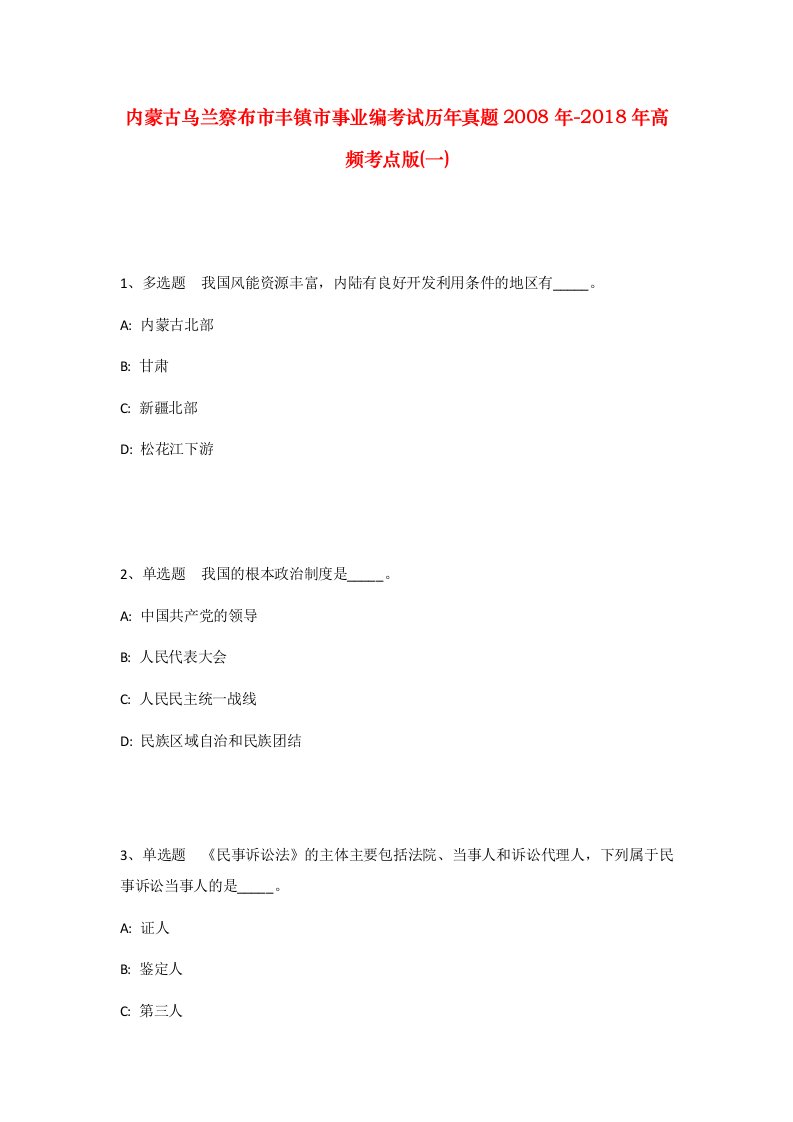 内蒙古乌兰察布市丰镇市事业编考试历年真题2008年-2018年高频考点版(一)

1、多选题　我国风能资源丰富，内陆有良好开发利用条件的地区有_____。

A: 内蒙古北部

B: 甘肃

C: 新疆北部

D: 松花江下游

2、单选题　我国的根本政治制度是_____。

A: 中国共产党的领导

B: 人民代表大会

C: 人民民主统一战线

D: 民族区域自治和民族团结

3、单选题　《民事诉讼法》的主体主要包括法院、当事人和诉讼代理人，下列属于民事诉讼当事人的是_____。

A: 证人

B: 鉴定人

C: 第三人